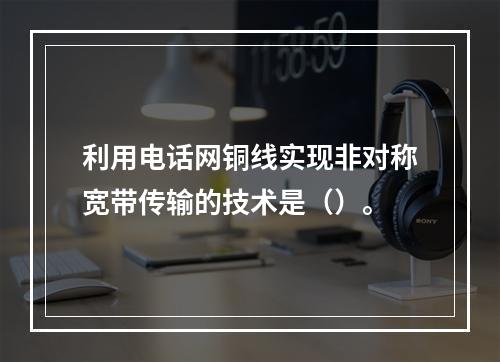 11:58:59

利用电话网铜线实现非对称宽带传输的技术是（）。

SONY